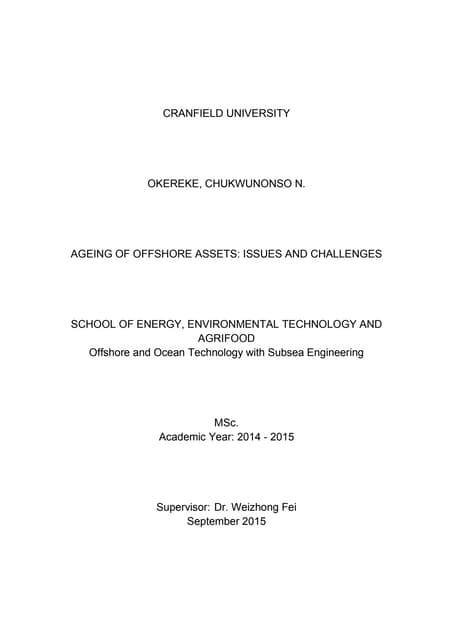 CRANFIELD UNIVERSITY

OKEREKE, CHUKWUNONSO N.

AGEING OF OFFSHORE ASSETS: ISSUES AND CHALLENGES

SCHOOL OF ENERGY, ENVIRONMENTAL TECHNOLOGY AND AGRIFOOD
Offshore and Ocean Technology with Subsea Engineering

MSc.
Academic Year: 2014 - 2015

Supervisor: Dr. Weizhong Fei
September 2015